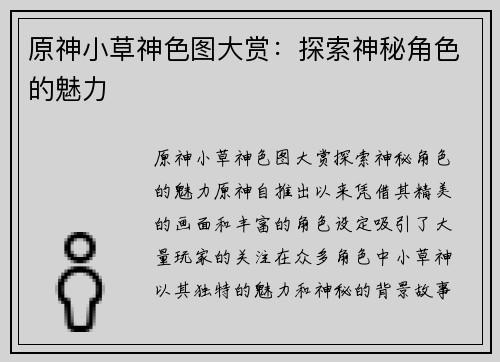 原神小草神色图大赏：探索神秘角色的魅力

原神小草神色图大赏探索神秘角色的魅力原神自推出以来凭借其精美的画面和丰富的角色设定吸引了大量玩家的关注在众多角色中小草神以其独特的魅力和神秘的背景故事